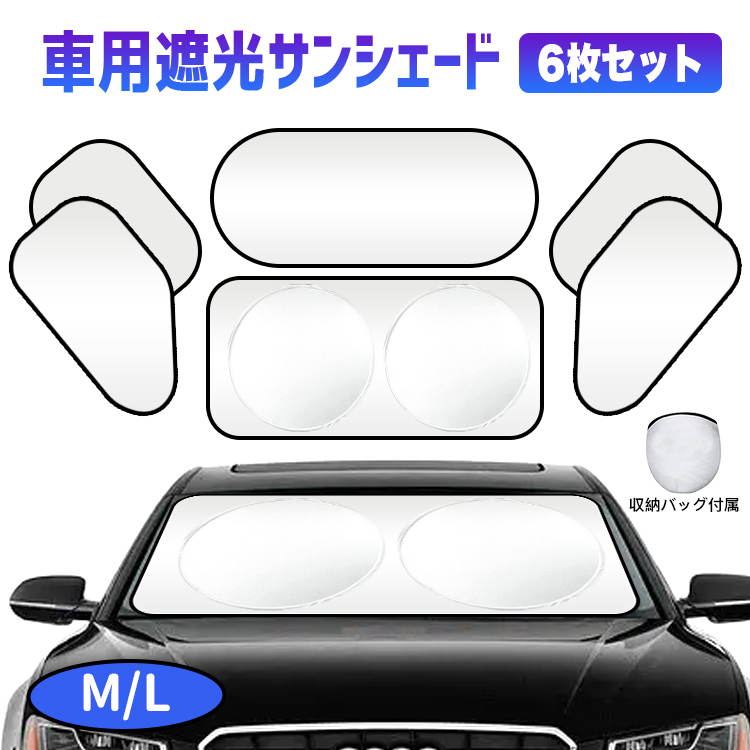 車用遮光サンシェード 6枚セット

収納バッグ付属

M/L